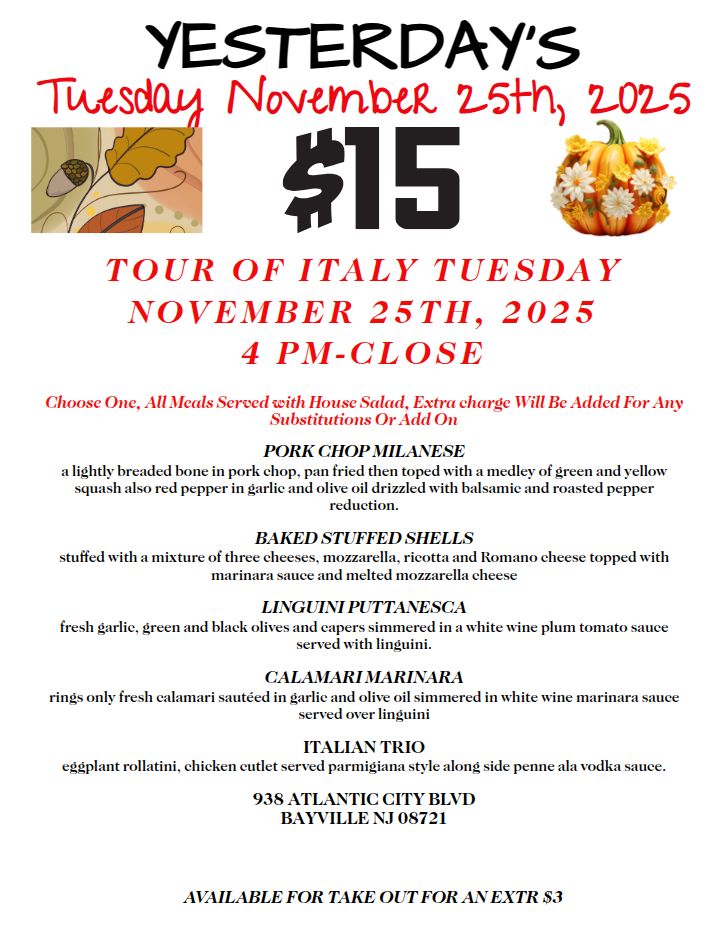 YESTERDAY'S

Tuesday November 25th, 2025

$15

TOUR OF ITALY TUESDAY
NOVEMBER 25TH, 2025
4 PM-CLOSE

Choose One, All Meals Served with House Salad, Extra charge Will Be Added For Any Substitutions Or Add On

PORK CHOP MILANESE
a lightly breaded bone in pork chop, pan fried then toped with a medley of green and yellow squash also red pepper in garlic and olive oil drizzled with balsamic and roasted pepper reduction.

BAKED STUFFED SHELLS
stuffed with a mixture of three cheeses, mozzarella, ricotta and Romano cheese topped with marinara sauce and melted mozzarella cheese

LINGUINI PUTTANESCA
fresh garlic, green and black olives and capers simmered in a white wine plum tomato sauce served with linguini.

CALAMARI MARINARA
rings only fresh calamari sautéed in garlic and olive oil simmered in white wine marinara sauce served over linguini

ITALIAN TRIO
eggplant rollatini, chicken cutlet served parmigiana style along side penne ala vodka sauce.

938 ATLANTIC CITY BLVD
BAYVILLE NJ 08721

AVAILABLE FOR TAKE OUT FOR AN EXTR $3